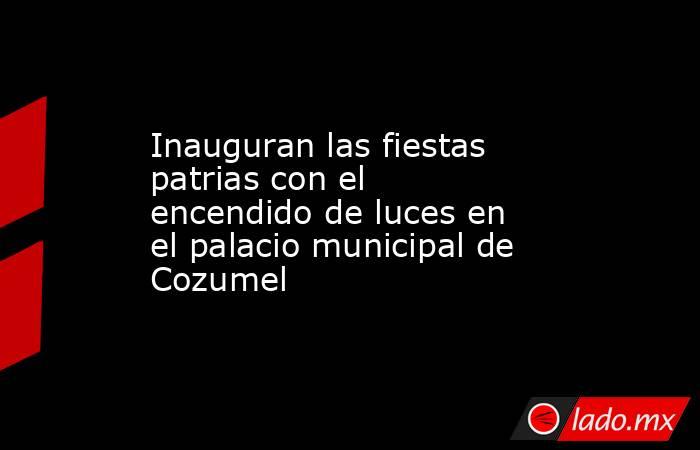 Inauguran las fiestas patrias con el encendido de luces en el palacio municipal de Cozumel

lado.mx